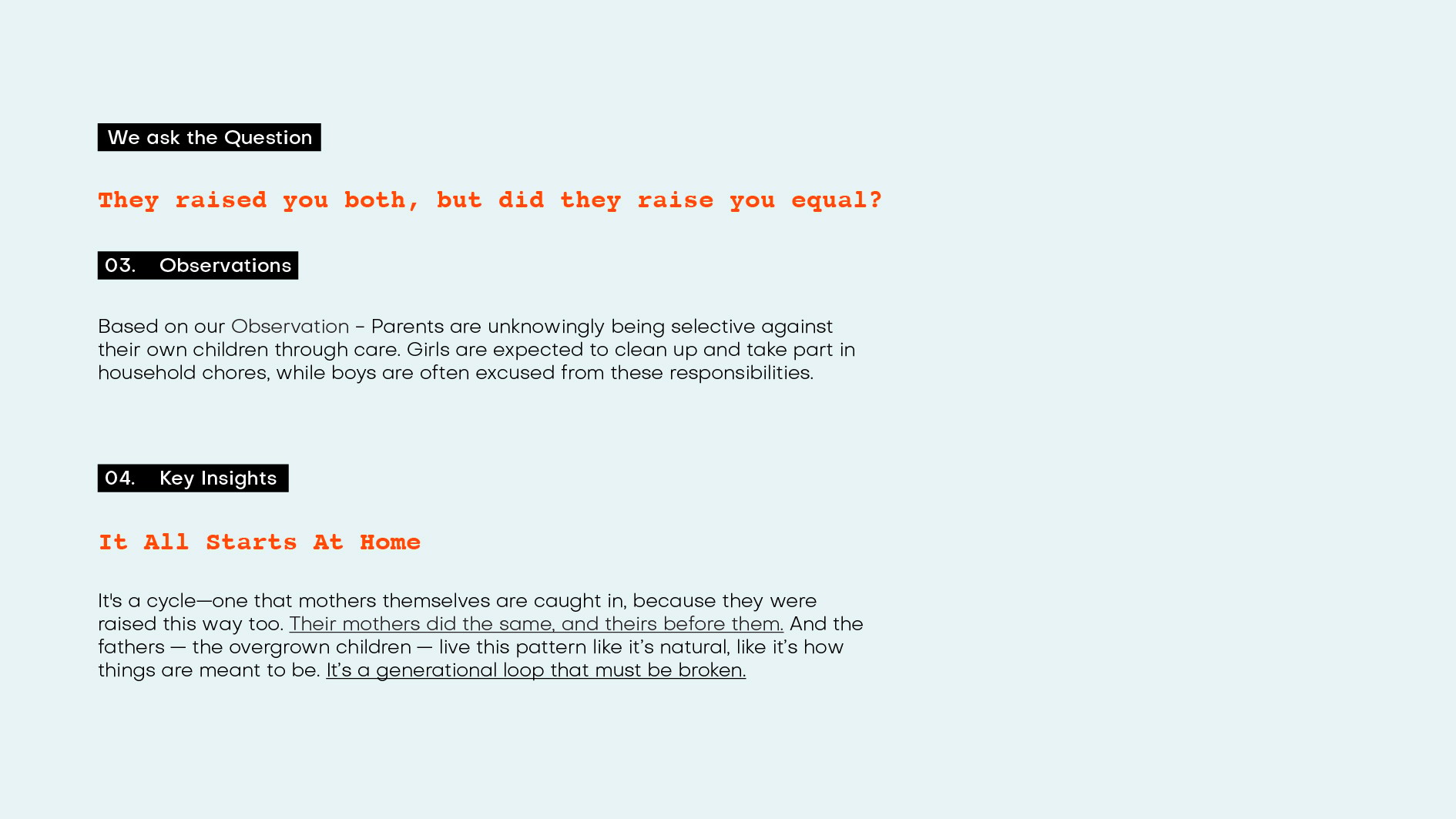 We ask the Question

They raised you both, but did they raise you equal?

03. Observations

Based on our Observation - Parents are unknowingly being selective against their own children through care. Girls are expected to clean up and take part in household chores, while boys are often excused from these responsibilities.

04. Key Insights

It All Starts At Home

It's a cycle—one that mothers themselves are caught in, because they were raised this way too. Their mothers did the same, and theirs before them. And the fathers — the overgrown children — live this pattern like it's natural, like it's how things are meant to be. It's a generational loop that must be broken.